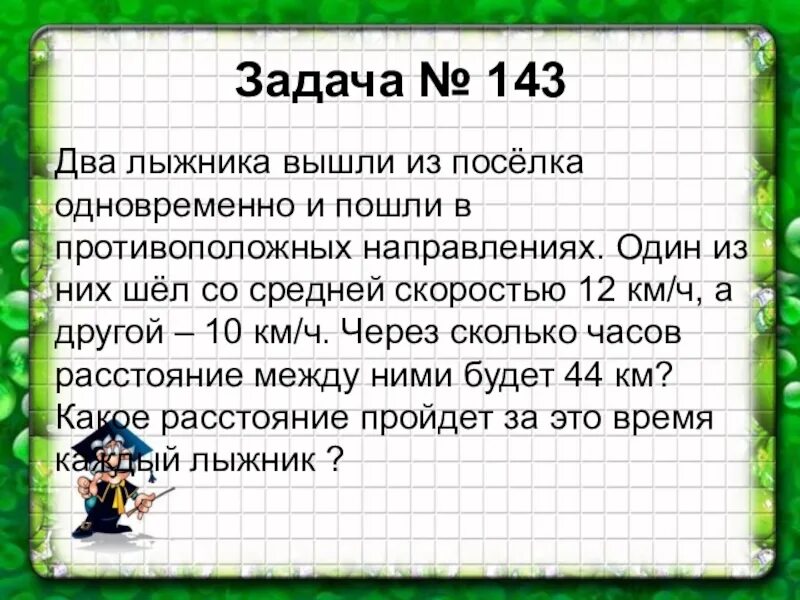 Задача № 143

Два лыжника вышли из посёлка одновременно и пошли в противоположных направлениях. Один из них шёл со средней скоростью 12 км/ч, а другой – 10 км/ч. Через сколько часов расстояние между ними будет 44 км? Какое расстояние пройдет за это время каждый лыжник ?